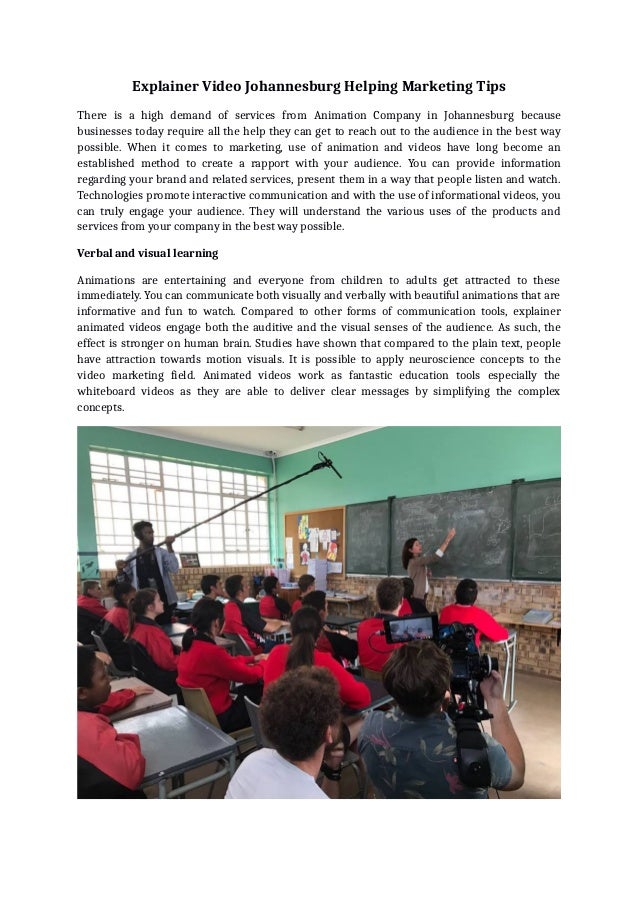 Explainer Video Johannesburg Helping Marketing Tips

There is a high demand of services from Animation Company in Johannesburg because businesses today require all the help they can get to reach out to the audience in the best way possible. When it comes to marketing, use of animation and videos have long become an established method to create a rapport with your audience. You can provide information regarding your brand and related services, present them in a way that people listen and watch. Technologies promote interactive communication and with the use of informational videos, you can truly engage your audience. They will understand the various uses of the products and services from your company in the best way possible.

Verbal and visual learning

Animations are entertaining and everyone from children to adults get attracted to these immediately. You can communicate both visually and verbally with beautiful animations that are informative and fun to watch. Compared to other forms of communication tools, explainer animated videos engage both the auditive and the visual senses of the audience. As such, the effect is stronger on human brain. Studies have shown that compared to the plain text, people have attraction towards motion visuals. It is possible to apply neuroscience concepts to the video marketing field. Animated videos work as fantastic education tools especially the whiteboard videos as they are able to deliver clear messages by simplifying the complex concepts.